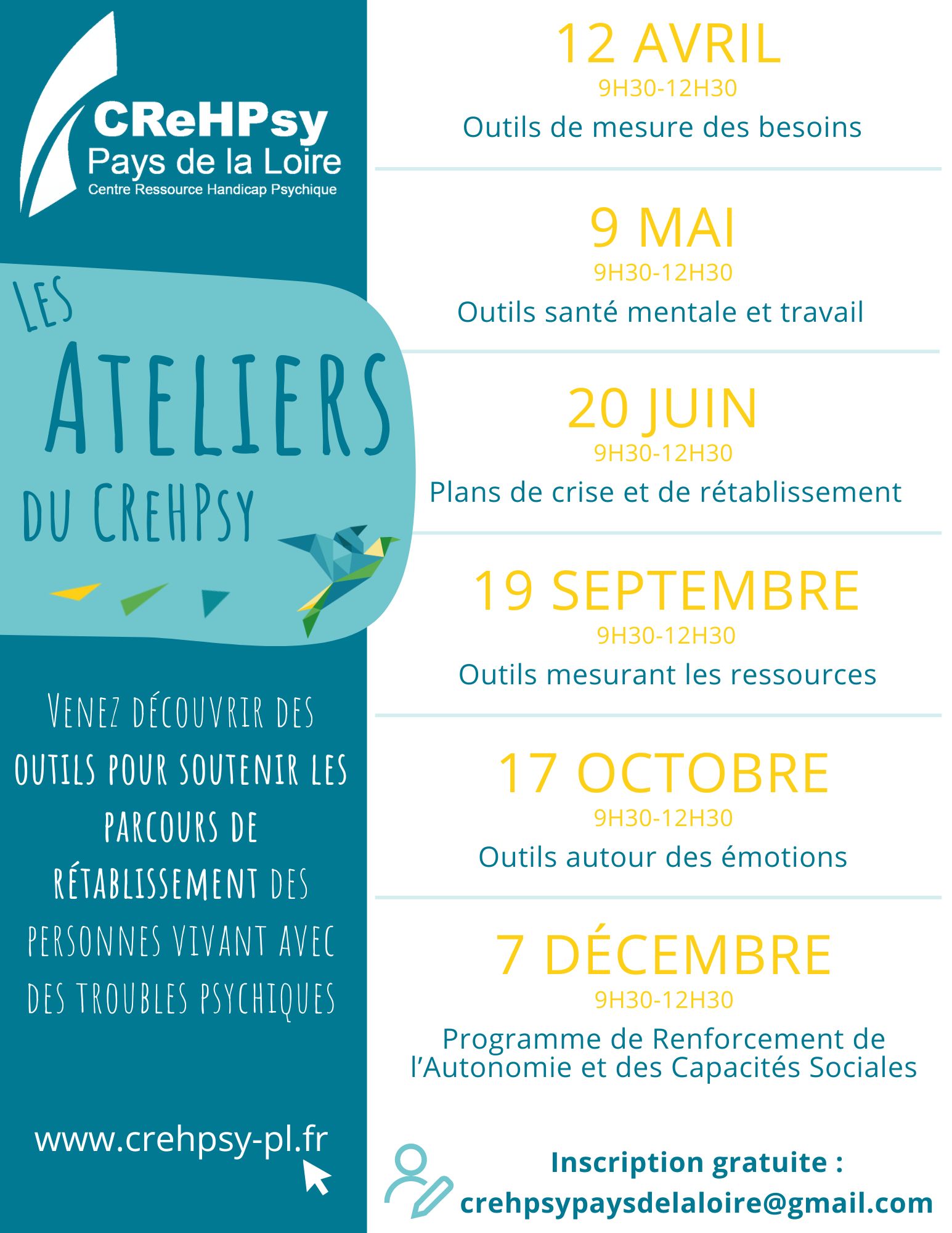 CReHPsy
Pays de la Loire
Centre Ressource Handicap Psychique

LES
ATELIERS
DU CREHPSY

VENEZ DÉCOUVRIR DES OUTILS POUR SOUTENIR LES PARCOURS DE RÉTABLISSEMENT DES PERSONNES VIVANT AVEC DES TROUBLES PSYCHIQUES

www.crehpsy-pl.fr

12 AVRIL
9H30-12H30
Outils de mesure des besoins

9 MAI
9H30-12H30
Outils santé mentale et travail

20 JUIN
9H30-12H30
Plans de crise et de rétablissement

19 SEPTEMBRE
9H30-12H30
Outils mesurant les ressources

17 OCTOBRE
9H30-12H30
Outils autour des émotions

7 DÉCEMBRE
9H30-12H30
Programme de Renforcement de l'Autonomie et des Capacités Sociales

Inscription gratuite :
crehpsypaysdelaloire@gmail.com